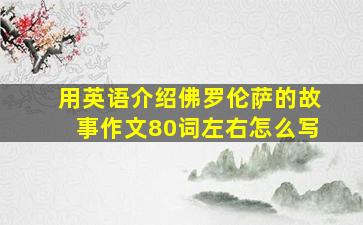 用英语介绍佛罗伦萨的故事作文80词左右怎么写